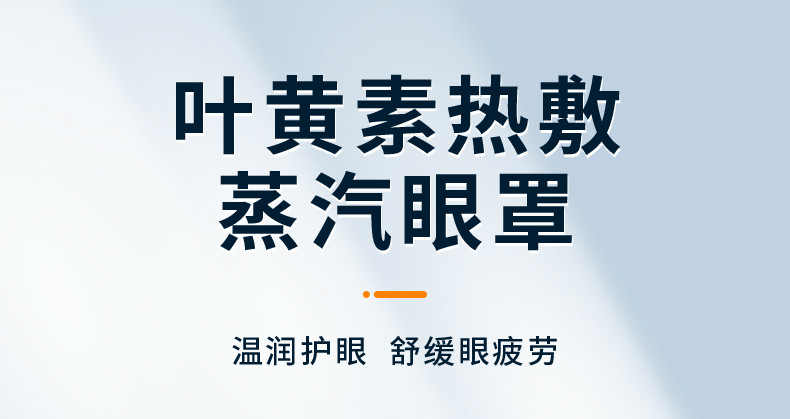 叶黄素热敷
蒸汽眼罩

温润护眼 舒缓眼疲劳